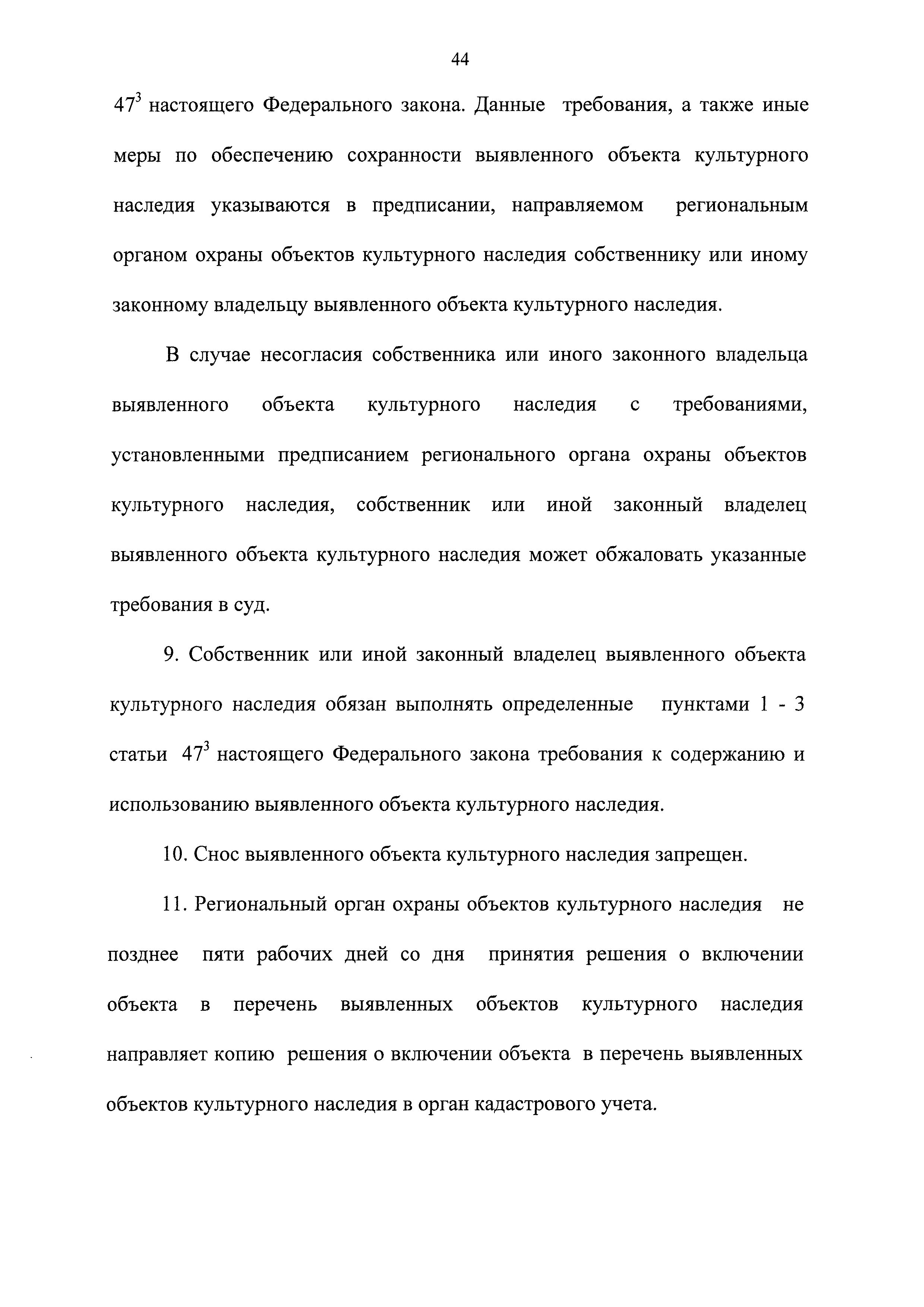 44

$47^3$ настоящего Федерального закона. Данные требования, а также иные меры по обеспечению сохранности выявленного объекта культурного наследия указываются в предписании, направляемом региональным органом охраны объектов культурного наследия собственнику или иному законному владельцу выявленного объекта культурного наследия.

В случае несогласия собственника или иного законного владельца выявленного объекта культурного наследия с требованиями, установленными предписанием регионального органа охраны объектов культурного наследия, собственник или иной законный владелец выявленного объекта культурного наследия может обжаловать указанные требования в суд.

9. Собственник или иной законный владелец выявленного объекта культурного наследия обязан выполнять определенные пунктами 1 - 3 статьи $47^3$ настоящего Федерального закона требования к содержанию и использованию выявленного объекта культурного наследия.

10. Снос выявленного объекта культурного наследия запрещен.

11. Региональный орган охраны объектов культурного наследия не позднее пяти рабочих дней со дня принятия решения о включении объекта в перечень выявленных объектов культурного наследия направляет копию решения о включении объекта в перечень выявленных объектов культурного наследия в орган кадастрового учета.